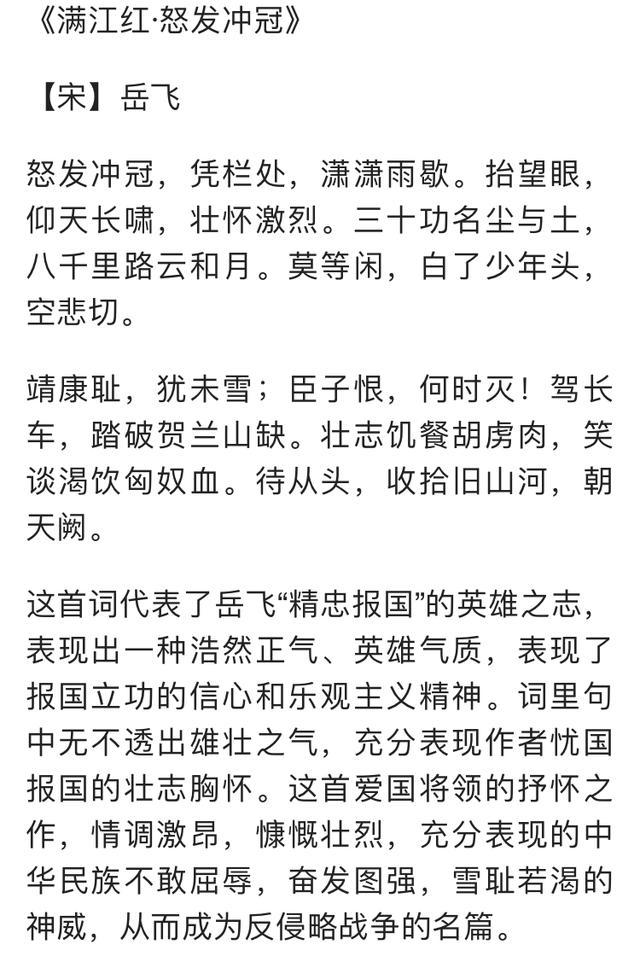 《满江红·怒发冲冠》

【宋】岳飞

怒发冲冠，凭栏处，潇潇雨歇。抬望眼，仰天长啸，壮怀激烈。三十功名尘与土，八千里路云和月。莫等闲，白了少年头，空悲切。

靖康耻，犹未雪；臣子恨，何时灭！驾长车，踏破贺兰山缺。壮志饥餐胡虏肉，笑谈渴饮匈奴血。待从头，收拾旧山河，朝天阙。

这首词代表了岳飞“精忠报国”的英雄之志，表现出一种浩然正气、英雄气质，表现了报国立功的信心和乐观主义精神。词里句中无不透出雄壮之气，充分表现作者忧国报国的壮志胸怀。这首爱国将领的抒怀之作，情调激昂，慷慨壮烈，充分表现的中华民族不敢屈辱，奋发图强，雪耻若渴的神威，从而成为反侵略战争的名篇。